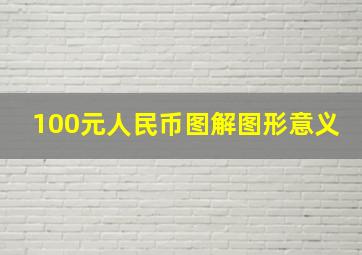 100元人民币图解图形意义